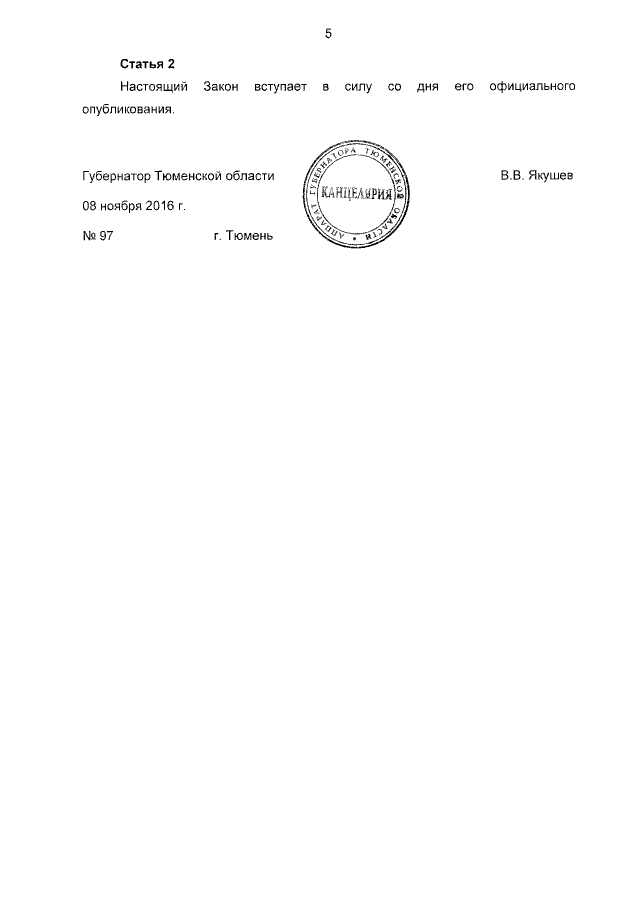 5

Статья 2

Настоящий Закон вступает в силу со дня его официального опубликования.

Губернатор Тюменской области

АППАРАТ ГУБЕРНАТОРА ТЮМЕНСКОЙ ОБЛАСТИ
КАНЦЕЛЯРИЯ

В.В. Якушев

08 ноября 2016 г.

№ 97 г. Тюмень